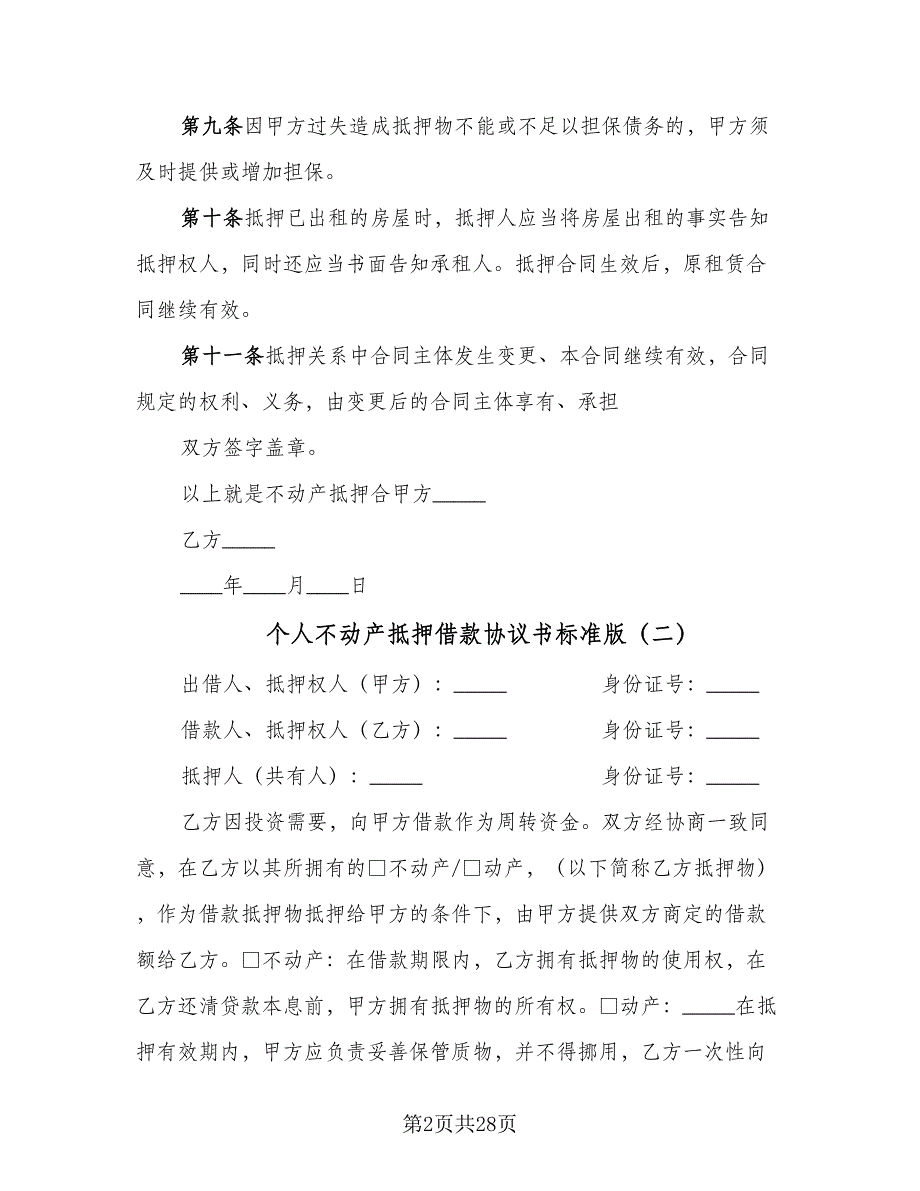 第九条因甲方过失造成抵押物不能或不足以担保债务的，甲方须及时提供或增加担保。

第十条抵押已出租的房屋时，抵押人应当将房屋出租的事实告知抵押权人，同时还应当书面告知承租人。抵押合同生效后，原租赁合同继续有效。

第十一条抵押关系中合同主体发生变更、本合同继续有效，合同规定的权利、义务，由变更后的合同主体享有、承担

双方签字盖章。

以上就是不动产抵押合甲方_____

乙方_____

____年____月____日

个人不动产抵押借款协议书标准版（二）

出借人、抵押权人（甲方）：_____ 身份证号：_____

借款人、抵押权人（乙方）：_____ 身份证号：_____

抵押人（共有人）：_____ 身份证号：_____

乙方因投资需要，向甲方借款作为周转资金。双方经协商一致同意，在乙方以其所拥有的□不动产/□动产，（以下简称乙方抵押物），作为借款抵押物抵押给甲方的条件下，由甲方提供双方商定的借款额给乙方。□不动产：在借款期限内，乙方拥有抵押物的使用权，在乙方还清贷款本息前，甲方拥有抵押物的所有权。□动产：_____在抵押有效期内，甲方应负责妥善保管质物，并不得挪用，乙方一次性向

第2页共28页